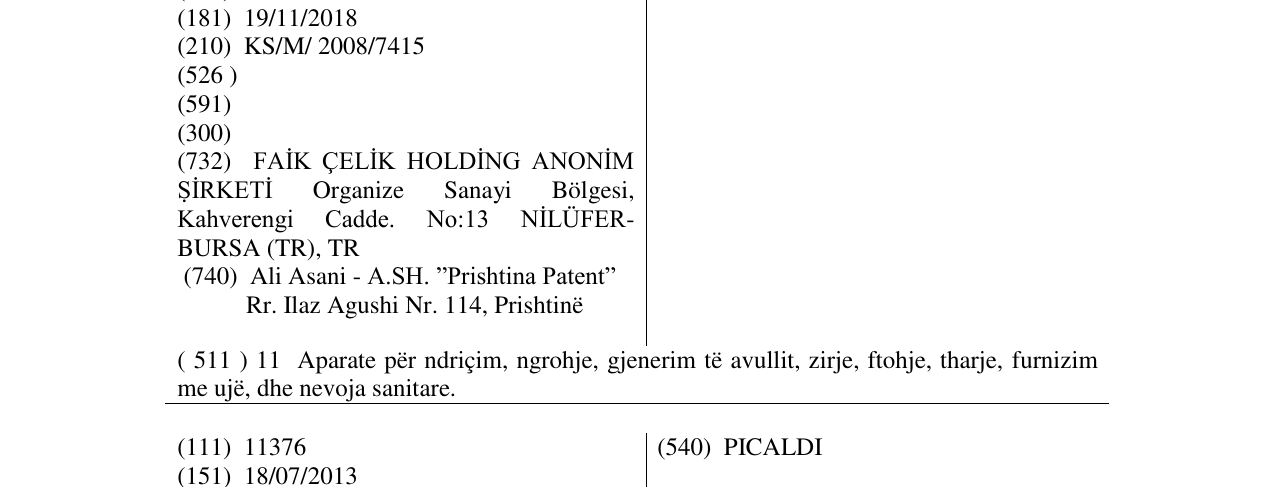 (181) 19/11/2018
(210) KS/M/ 2008/7415
(526 )
(591)
(300)
(732) FAİK ÇELİK HOLDİNG ANONİM ŞİRKETİ Organize Sanayi Bölgesi, Kahverengi Cadde. No:13 NİLÜFER-BURSA (TR), TR
(740) Ali Asani - A.SH. "Prishtina Patent"
Rr. Ilaz Agushi Nr. 114, Prishtinë

( 511 ) 11 Aparate për ndriçim, ngrohje, gjenerim të avullit, zirje, ftohje, tharje, furnizim me ujë, dhe nevoja sanitare.

(111) 11376
(151) 18/07/2013

(540) PICALDI